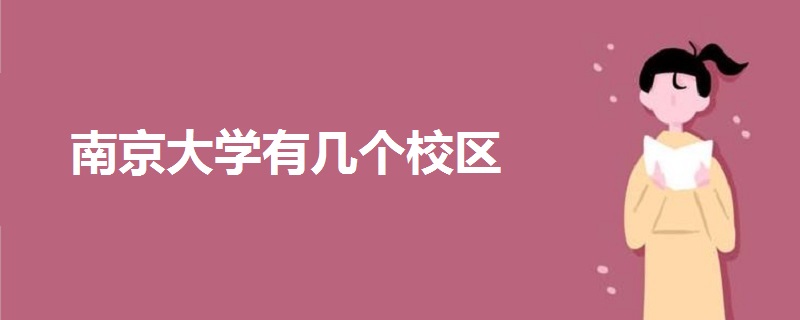 南京大学有几个校区